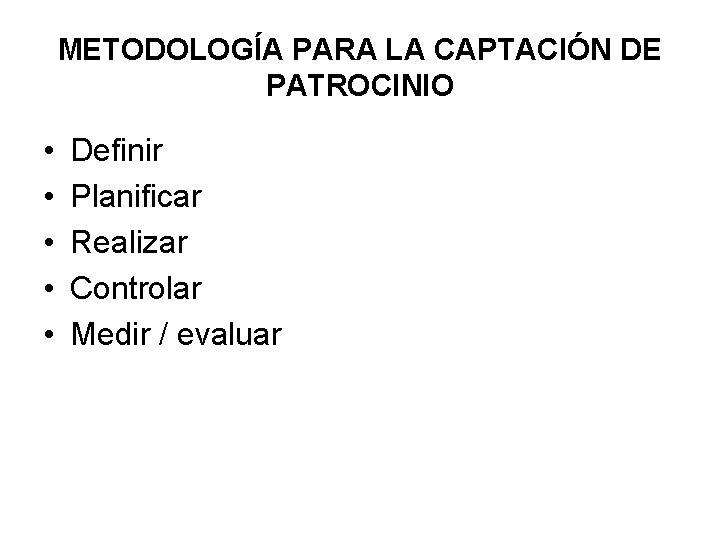 METODOLOGÍA PARA LA CAPTACIÓN DE PATROCINIO

• Definir
• Planificar
• Realizar
• Controlar
• Medir / evaluar